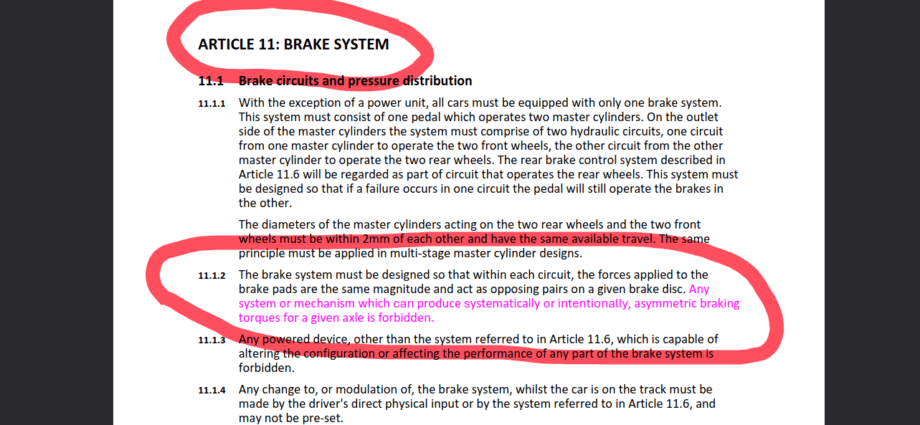 ARTICLE 11: BRAKE SYSTEM

11.1 Brake circuits and pressure distribution

11.1.1 With the exception of a power unit, all cars must be equipped with only one brake system. This system must consist of one pedal which operates two master cylinders. On the outlet side of the master cylinders the system must comprise of two hydraulic circuits, one circuit from one master cylinder to operate the two front wheels, the other circuit from the other master cylinder to operate the two rear wheels. The rear brake control system described in Article 11.6 will be regarded as part of circuit that operates the rear wheels. This system must be designed so that if a failure occurs in one circuit the pedal will still operate the brakes in the other.

The diameters of the master cylinders acting on the two rear wheels and the two front wheels must be within 2mm of each other and have the same available travel. The same principle must be applied in multi-stage master cylinder designs.

11.1.2 The brake system must be designed so that within each circuit, the forces applied to the brake pads are the same magnitude and act as opposing pairs on a given brake disc. Any system or mechanism which can produce systematically or intentionally, asymmetric braking torques for a given axle is forbidden.

11.1.3 Any powered device, other than the system referred to in Article 11.6, which is capable of altering the configuration or affecting the performance of any part of the brake system is forbidden.

11.1.4 Any change to, or modulation of, the brake system, whilst the car is on the track must be made by the driver's direct physical input or by the system referred to in Article 11.6, and may not be pre-set.